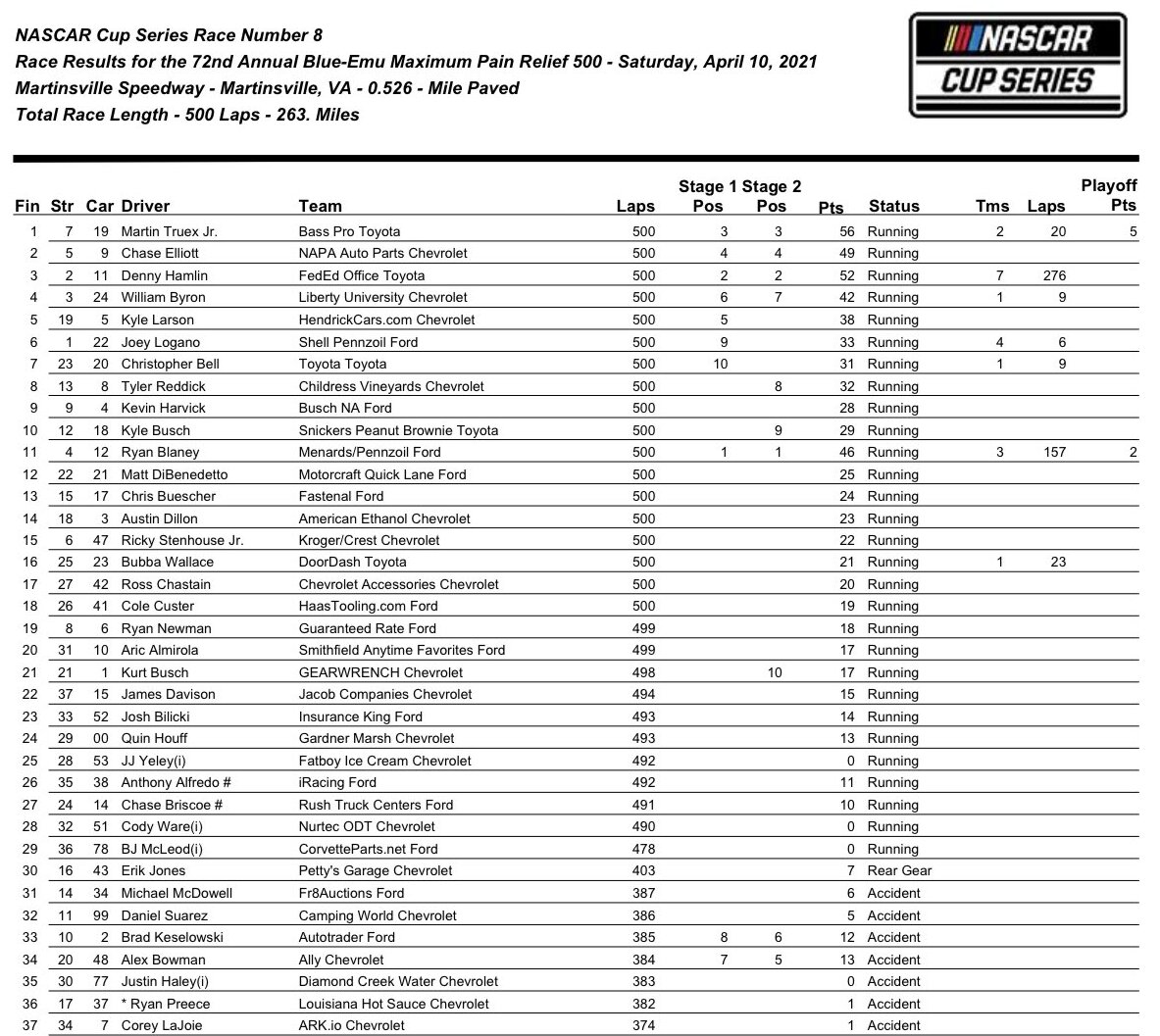 NASCAR Cup Series Race Number 8
Race Results for the 72nd Annual Blue-Emu Maximum Pain Relief 500 - Saturday, April 10, 2021
Martinsville Speedway - Martinsville, VA - 0.526 - Mile Paved
Total Race Length - 500 Laps - 263. Miles

NASCAR CUP SERIES

| Fin | Str | Car | Driver | Team | Laps | Stage 1 Pos | Stage 2 Pos | Pts | Status | Tms | Laps | Playoff Pts |
|---|---|---|---|---|---|---|---|---|---|---|---|---|
| 1 | 7 | 19 | Martin Truex Jr. | Bass Pro Toyota | 500 | 3 | 3 | 56 | Running | 2 | 20 | 5 |
| 2 | 5 | 9 | Chase Elliott | NAPA Auto Parts Chevrolet | 500 | 4 | 4 | 49 | Running | | | |
| 3 | 2 | 11 | Denny Hamlin | FedEd Office Toyota | 500 | 2 | 2 | 52 | Running | 7 | 276 | |
| 4 | 3 | 24 | William Byron | Liberty University Chevrolet | 500 | 6 | 7 | 42 | Running | 1 | 9 | |
| 5 | 19 | 5 | Kyle Larson | HendrickCars.com Chevrolet | 500 | 5 | | 38 | Running | | | |
| 6 | 1 | 22 | Joey Logano | Shell Pennzoil Ford | 500 | 9 | | 33 | Running | 4 | 6 | |
| 7 | 23 | 20 | Christopher Bell | Toyota Toyota | 500 | 10 | | 31 | Running | 1 | 9 | |
| 8 | 13 | 8 | Tyler Reddick | Childress Vineyards Chevrolet | 500 | | 8 | 32 | Running | | | |
| 9 | 9 | 4 | Kevin Harvick | Busch NA Ford | 500 | | | 28 | Running | | | |
| 10 | 12 | 18 | Kyle Busch | Snickers Peanut Brownie Toyota | 500 | | 9 | 29 | Running | | | |
| 11 | 4 | 12 | Ryan Blaney | Menards/Pennzoil Ford | 500 | 1 | 1 | 46 | Running | 3 | 157 | 2 |
| 12 | 22 | 21 | Matt DiBenedetto | Motorcraft Quick Lane Ford | 500 | | | 25 | Running | | | |
| 13 | 15 | 17 | Chris Buescher | Fastenal Ford | 500 | | | 24 | Running | | | |
| 14 | 18 | 3 | Austin Dillon | American Ethanol Chevrolet | 500 | | | 23 | Running | | | |
| 15 | 6 | 47 | Ricky Stenhouse Jr. | Kroger/Crest Chevrolet | 500 | | | 22 | Running | | | |
| 16 | 25 | 23 | Bubba Wallace | DoorDash Toyota | 500 | | | 21 | Running | 1 | 23 | |
| 17 | 27 | 42 | Ross Chastain | Chevrolet Accessories Chevrolet | 500 | | | 20 | Running | | | |
| 18 | 26 | 41 | Cole Custer | HaasTooling.com Ford | 500 | | | 19 | Running | | | |
| 19 | 8 | 6 | Ryan Newman | Guaranteed Rate Ford | 499 | | | 18 | Running | | | |
| 20 | 31 | 10 | Aric Almirola | Smithfield Anytime Favorites Ford | 499 | | | 17 | Running | | | |
| 21 | 21 | 1 | Kurt Busch | GEARWRENCH Chevrolet | 498 | | 10 | 17 | Running | | | |
| 22 | 37 | 15 | James Davison | Jacob Companies Chevrolet | 494 | | | 15 | Running | | | |
| 23 | 33 | 52 | Josh Bilicki | Insurance King Ford | 493 | | | 14 | Running | | | |
| 24 | 29 | 00 | Quin Houff | Gardner Marsh Chevrolet | 493 | | | 13 | Running | | | |
| 25 | 28 | 53 | JJ Yeley(i) | Fatboy Ice Cream Chevrolet | 492 | | | 0 | Running | | | |
| 26 | 35 | 38 | Anthony Alfredo # | iRacing Ford | 492 | | | 11 | Running | | | |
| 27 | 24 | 14 | Chase Briscoe # | Rush Truck Centers Ford | 491 | | | 10 | Running | | | |
| 28 | 32 | 51 | Cody Ware(i) | Nurtec ODT Chevrolet | 490 | | | 0 | Running | | | |
| 29 | 36 | 78 | BJ McLeod(i) | CorvetteParts.net Ford | 478 | | | 0 | Running | | | |
| 30 | 16 | 43 | Erik Jones | Petty's Garage Chevrolet | 403 | | | 7 | Rear Gear | | | |
| 31 | 14 | 34 | Michael McDowell | Fr8Auctions Ford | 387 | | | 6 | Accident | | | |
| 32 | 11 | 99 | Daniel Suarez | Camping World Chevrolet | 386 | | | 5 | Accident | | | |
| 33 | 10 | 2 | Brad Keselowski | Autotrader Ford | 385 | 8 | 6 | 12 | Accident | | | |
| 34 | 20 | 48 | Alex Bowman | Ally Chevrolet | 384 | 7 | 5 | 13 | Accident | | | |
| 35 | 30 | 77 | Justin Haley(i) | Diamond Creek Water Chevrolet | 383 | | | 0 | Accident | | | |
| 36 | 17 | 37 | * Ryan Preece | Louisiana Hot Sauce Chevrolet | 382 | | | 1 | Accident | | | |
| 37 | 34 | 7 | Corey LaJoie | ARK.io Chevrolet | 374 | | | 1 | Accident | | | |